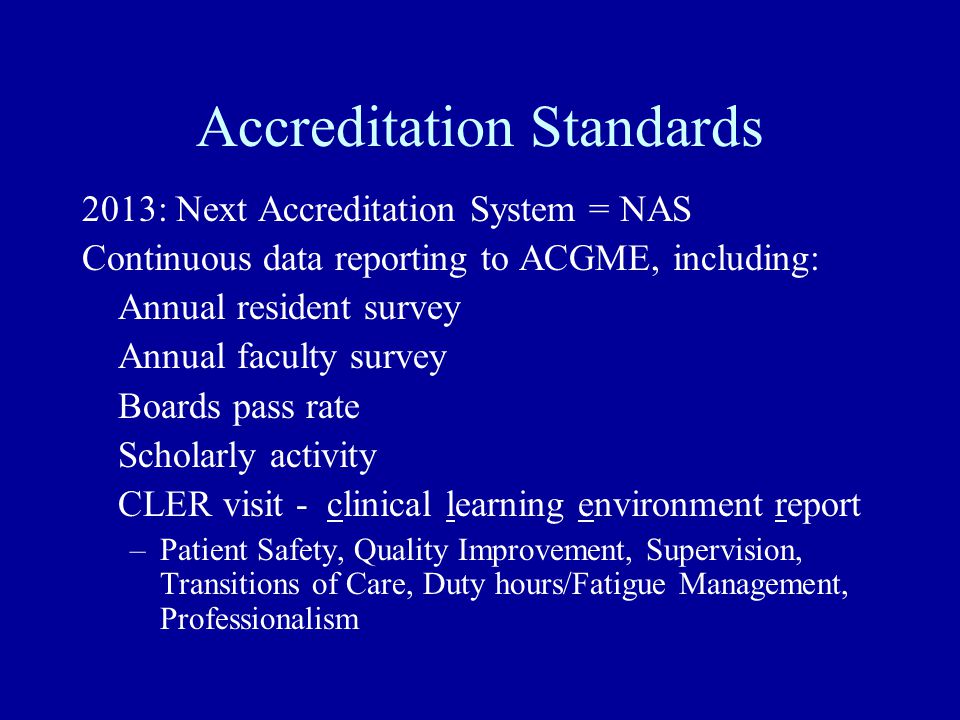 Accreditation Standards

2013: Next Accreditation System = NAS

Continuous data reporting to ACGME, including:

Annual resident survey

Annual faculty survey

Boards pass rate

Scholarly activity

CLER visit - clinical learning environment report

– Patient Safety, Quality Improvement, Supervision, Transitions of Care, Duty hours/Fatigue Management, Professionalism